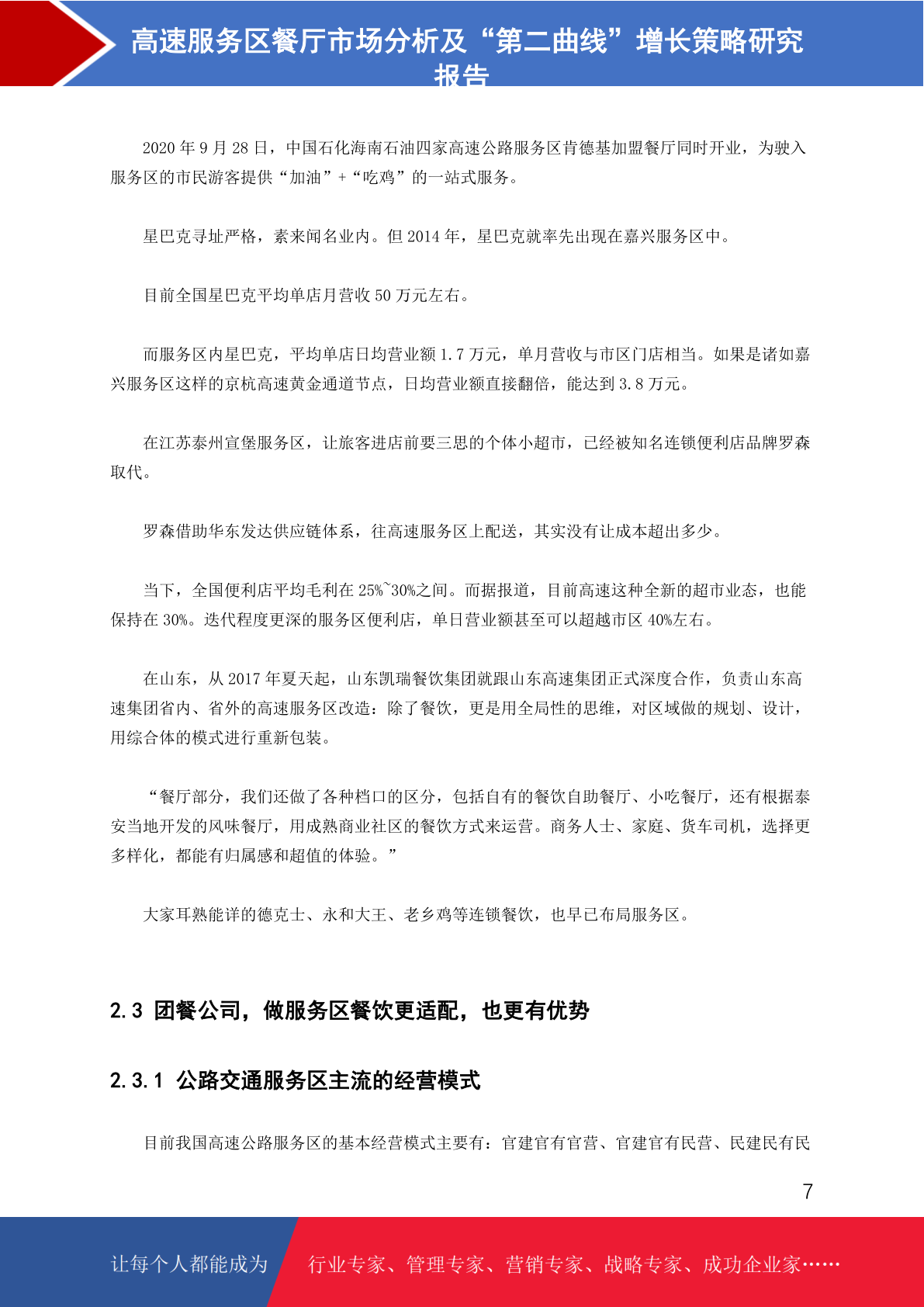 高速服务区餐厅市场分析及“第二曲线”增长策略研究报告

2020 年 9 月 28 日，中国石化海南石油四家高速公路服务区肯德基加盟餐厅同时开业，为驶入服务区的市民游客提供“加油”+“吃鸡”的一站式服务。

星巴克寻址严格，素来闻名业内。但 2014 年，星巴克就率先出现在嘉兴服务区中。

目前全国星巴克平均单店月营收 50 万元左右。

而服务区内星巴克，平均单店日均营业额 1.7 万元，单月营收与市区门店相当。如果是诸如嘉兴服务区这样的京杭高速黄金通道节点，日均营业额直接翻倍，能达到 3.8 万元。

在江苏泰州宣堡服务区，让旅客进店前要三思的个体小超市，已经被知名连锁便利店品牌罗森取代。

罗森借助华东发达供应链体系，往高速服务区上配送，其实没有让成本超出多少。

当下，全国便利店平均毛利在 25%~30%之间。而据报道，目前高速这种全新的超市业态，也能保持在 30%。迭代程度更深的服务区便利店，单日营业额甚至可以超越市区 40%左右。

在山东，从 2017 年夏天起，山东凯瑞餐饮集团就跟山东高速集团正式深度合作，负责山东高速集团省内、省外的高速服务区改造：除了餐饮，更是用全局性的思维，对区域做的规划、设计，用综合体的模式进行重新包装。

“餐厅部分，我们还做了各种档口的区分，包括自有的餐饮自助餐厅、小吃餐厅，还有根据泰安当地开发的风味餐厅，用成熟商业社区的餐饮方式来运营。商务人士、家庭、货车司机，选择更多样化，都能有归属感和超值的体验。”

大家耳熟能详的德克士、永和大王、老乡鸡等连锁餐饮，也早已布局服务区。

2.3 团餐公司，做服务区餐饮更适配，也更有优势

2.3.1 公路交通服务区主流的经营模式

目前我国高速公路服务区的基本经营模式主要有：官建官有官营、官建官有民营、民建民有民

7

让每个人都能成为 行业专家、管理专家、营销专家、战略专家、成功企业家……